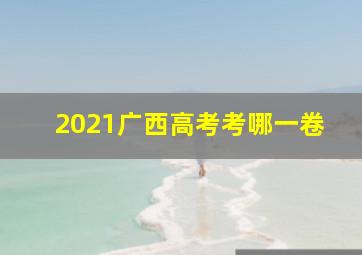 2021广西高考考哪一卷